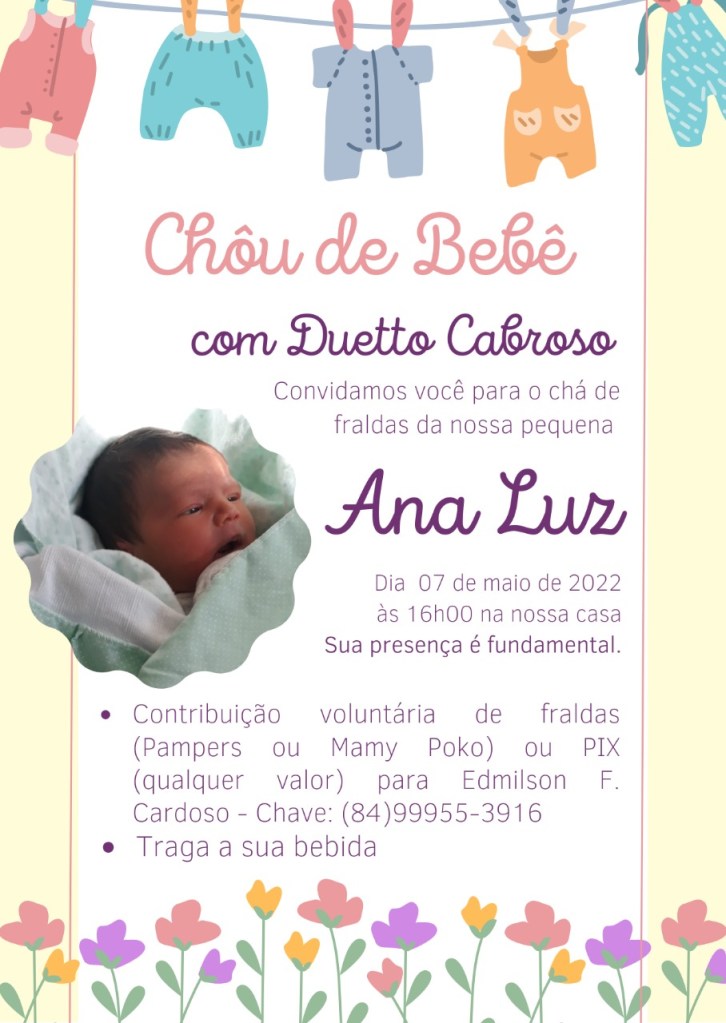 Chôu de Bebê

com Duetto Cabroso

Convidamos você para o chá de fraldas da nossa pequena

Ana Luz

Dia 07 de maio de 2022
às 16h00 na nossa casa
Sua presença é fundamental.

• Contribuição voluntária de fraldas (Pampers ou Mamy Poko) ou PIX (qualquer valor) para Edmilson F. Cardoso - Chave: (84)99955-3916
• Traga a sua bebida